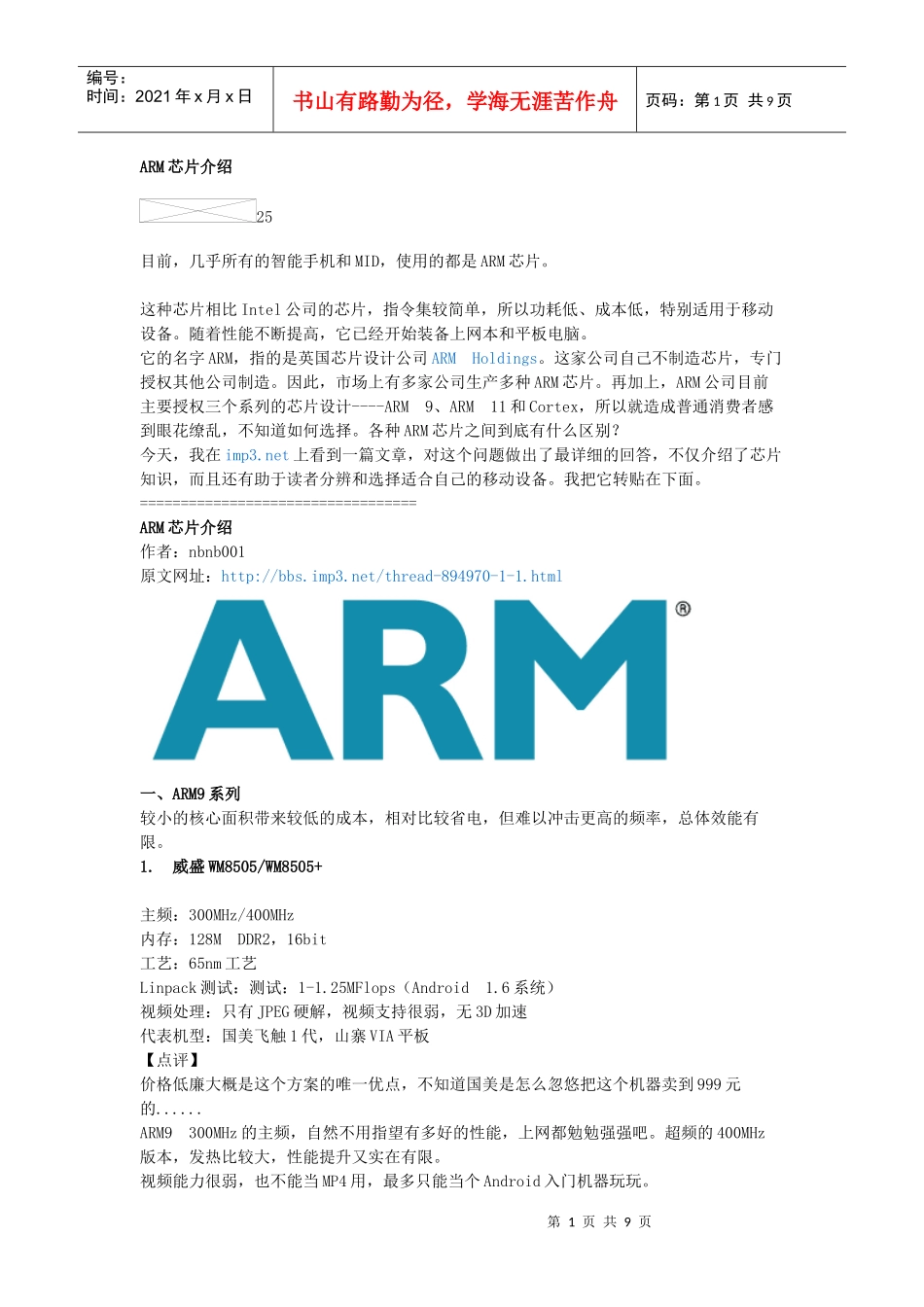 编号：
时间：2021年x月x日

书山有路勤为径，学海无涯苦作舟

页码：第1页 共9页

ARM芯片介绍

25

目前，几乎所有的智能手机和MID，使用的都是ARM芯片。

这种芯片相比Intel公司的芯片，指令集较简单，所以功耗低、成本低，特别适用于移动设备。随着性能不断提高，它已经开始装备上网本和平板电脑。

它的名字ARM，指的是英国芯片设计公司ARM Holdings。这家公司自己不制造芯片，专门授权其他公司制造。因此，市场上有多家公司生产多种ARM芯片。再加上，ARM公司目前主要授权三个系列的芯片设计----ARM 9、ARM 11和Cortex，所以就造成普通消费者感到眼花缭乱，不知道如何选择。各种ARM芯片之间到底有什么区别？

今天，我在imp3.net上看到一篇文章，对这个问题做出了最详细的回答，不仅介绍了芯片知识，而且还有助于读者分辨和选择适合自己的移动设备。我把它转贴在下面。

==================================

ARM芯片介绍

作者：nbnb001

原文网址：http://bbs.imp3.net/thread-894970-1-1.html

ARM®

一、ARM9系列

较小的核心面积带来较低的成本，相对比较省电，但难以冲击更高的频率，总体效能有限。

1. 威盛WM8505/WM8505+

主频：300MHz/400MHz
内存：128M DDR2，16bit
工艺：65nm工艺
Linpack测试：测试：1-1.25MFlops（Android 1.6系统）
视频处理：只有JPEG硬解，视频支持很弱，无3D加速
代表机型：国美飞触1代，山寨VIA平板

【点评】

价格低廉大概是这个方案的唯一优点，不知道国美是怎么忽悠把这个机器卖到999元的......

ARM9 300MHz的主频，自然不用指望有多好的性能，上网都勉勉强强吧。超频的400MHz版本，发热比较大，性能提升又实在有限。

视频能力很弱，也不能当MP4用，最多只能当个Android入门机器玩玩。

第 1 页 共 9 页